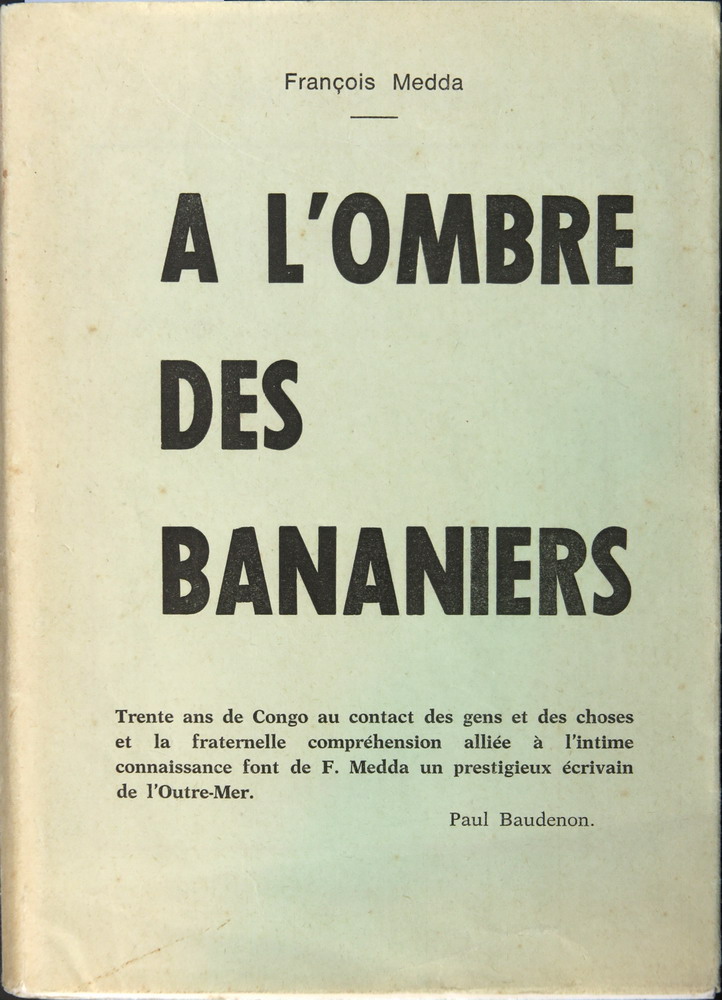 François Medda

A L'OMBRE

DES

BANANIERS

Trente ans de Congo au contact des gens et des choses et la fraternelle compréhension alliée à l'intime connaissance font de F. Medda un prestigieux écrivain de l'Outre-Mer.

Paul Baudenon.